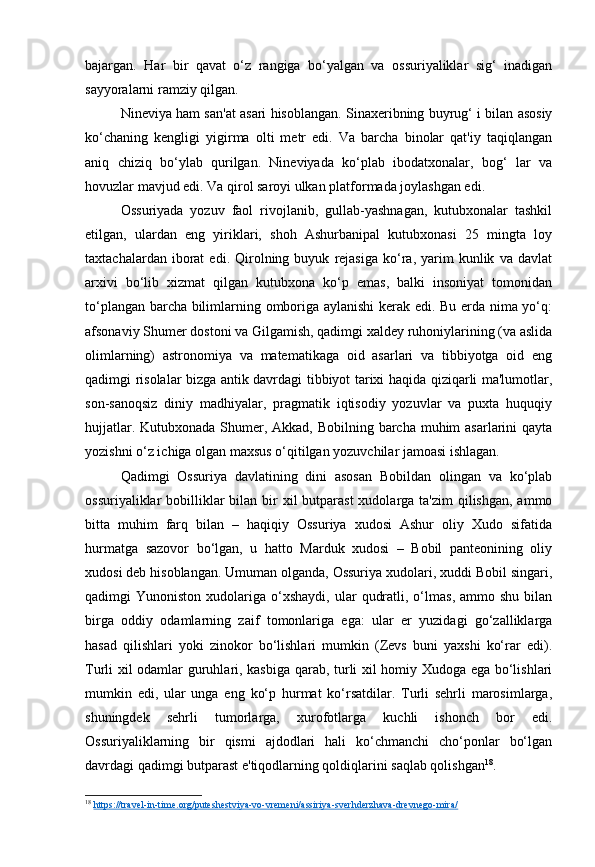 bajargan. Har bir qavat o‘z rangiga bo‘yalgan va ossuriyaliklar sig‘ inadigan sayyoralarni ramziy qilgan.

Nineviya ham san'at asari hisoblangan. Sinaxeribning buyrug‘ i bilan asosiy ko‘chaning kengligi yigirma olti metr edi. Va barcha binolar qat'iy taqiqlangan aniq chiziq bo‘ylab qurilgan. Nineviyada ko‘plab ibodatxonalar, bog‘ lar va hovuzlar mavjud edi. Va qirol saroyi ulkan platformada joylashgan edi.

Ossuriyada yozuv faol rivojlanib, gullab-yashnagan, kutubxonalar tashkil etilgan, ulardan eng yiriklari, shoh Ashurbanipal kutubxonasi 25 mingta loy taxtachalardan iborat edi. Qirolning buyuk rejasiga ko‘ra, yarim kunlik va davlat arxivi bo‘lib xizmat qilgan kutubxona ko‘p emas, balki insoniyat tomonidan to‘plangan barcha bilimlarning omboriga aylanishi kerak edi. Bu erda nima yo‘q: afsonaviy Shumer dostoni va Gilgamish, qadimgi xaldey ruhoniylarining (va aslida olimlarning) astronomiya va matematikaga oid asarlari va tibbiyotga oid eng qadimgi risolalar bizga antik davrdagi tibbiyot tarixi haqida qiziqarli ma'lumotlar, son-sanoqsiz diniy madhiyalar, pragmatik iqtisodiy yozuvlar va puxta huquqiy hujjatlar. Kutubxonada Shumer, Akkad, Bobilning barcha muhim asarlarini qayta yozishni o‘z ichiga olgan maxsus o‘qitilgan yozuvchilar jamoasi ishlagan.

Qadimgi Ossuriya davlatining dini asosan Bobildan olingan va ko‘plab ossuriyaliklar bobilliklar bilan bir xil butparast xudolarga ta'zim qilishgan, ammo bitta muhim farq bilan – haqiqiy Ossuriya xudosi Ashur oliy Xudo sifatida hurmatga sazovor bo‘lgan, u hatto Marduk xudosi – Bobil panteonining oliy xudosi deb hisoblangan. Umuman olganda, Ossuriya xudolari, xuddi Bobil singari, qadimgi Yunoniston xudolariga o‘xshaydi, ular qudratli, o‘lmas, ammo shu bilan birga oddiy odamlarning zaif tomonlariga ega: ular er yuzidagi go‘zalliklarga hasad qilishlari yoki zinokor bo‘lishlari mumkin (Zevs buni yaxshi ko‘rar edi). Turli xil odamlar guruhlari, kasbiga qarab, turli xil homiy Xudoga ega bo‘lishlari mumkin edi, ular unga eng ko‘p hurmat ko‘rsatdilar. Turli sehrli marosimlarga, shuningdek sehrli tumorlarga, xurofotlarga kuchli ishonch bor edi. Ossuriyaliklarning bir qismi ajdodlari hali ko‘chmanchi cho‘ponlar bo‘lgan davrdagi qadimgi butparast e'tiqodlarning qoldiqlarini saqlab qolishgan$^{18}$.

$^{18}$ https://travel-in-time.org/puteshestviya-vo-vremeni/assiriya-sverhderzhava-drevnego-mira/